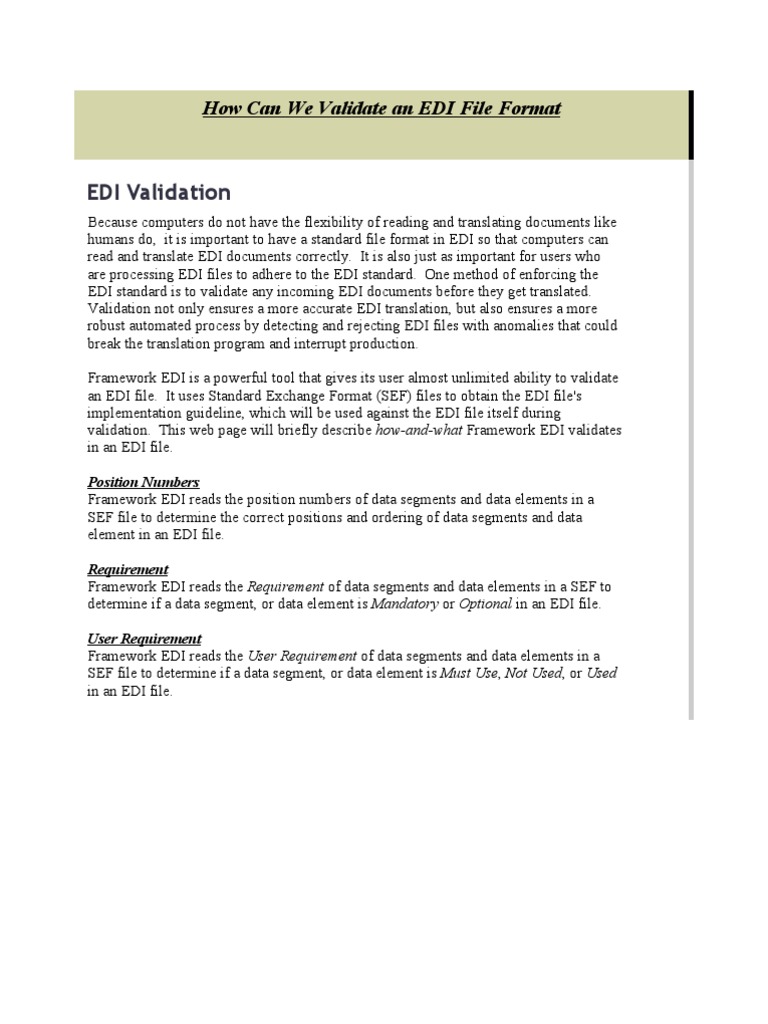 How Can We Validate an EDI File Format

EDI Validation

Because computers do not have the flexibility of reading and translating documents like humans do, it is important to have a standard file format in EDI so that computers can read and translate EDI documents correctly. It is also just as important for users who are processing EDI files to adhere to the EDI standard. One method of enforcing the EDI standard is to validate any incoming EDI documents before they get translated. Validation not only ensures a more accurate EDI translation, but also ensures a more robust automated process by detecting and rejecting EDI files with anomalies that could break the translation program and interrupt production.

Framework EDI is a powerful tool that gives its user almost unlimited ability to validate an EDI file. It uses Standard Exchange Format (SEF) files to obtain the EDI file's implementation guideline, which will be used against the EDI file itself during validation. This web page will briefly describe how-and-what Framework EDI validates in an EDI file.

Position Numbers
Framework EDI reads the position numbers of data segments and data elements in a SEF file to determine the correct positions and ordering of data segments and data element in an EDI file.

Requirement
Framework EDI reads the Requirement of data segments and data elements in a SEF to determine if a data segment, or data element is Mandatory or Optional in an EDI file.

User Requirement
Framework EDI reads the User Requirement of data segments and data elements in a SEF file to determine if a data segment, or data element is Must Use, Not Used, or Used in an EDI file.